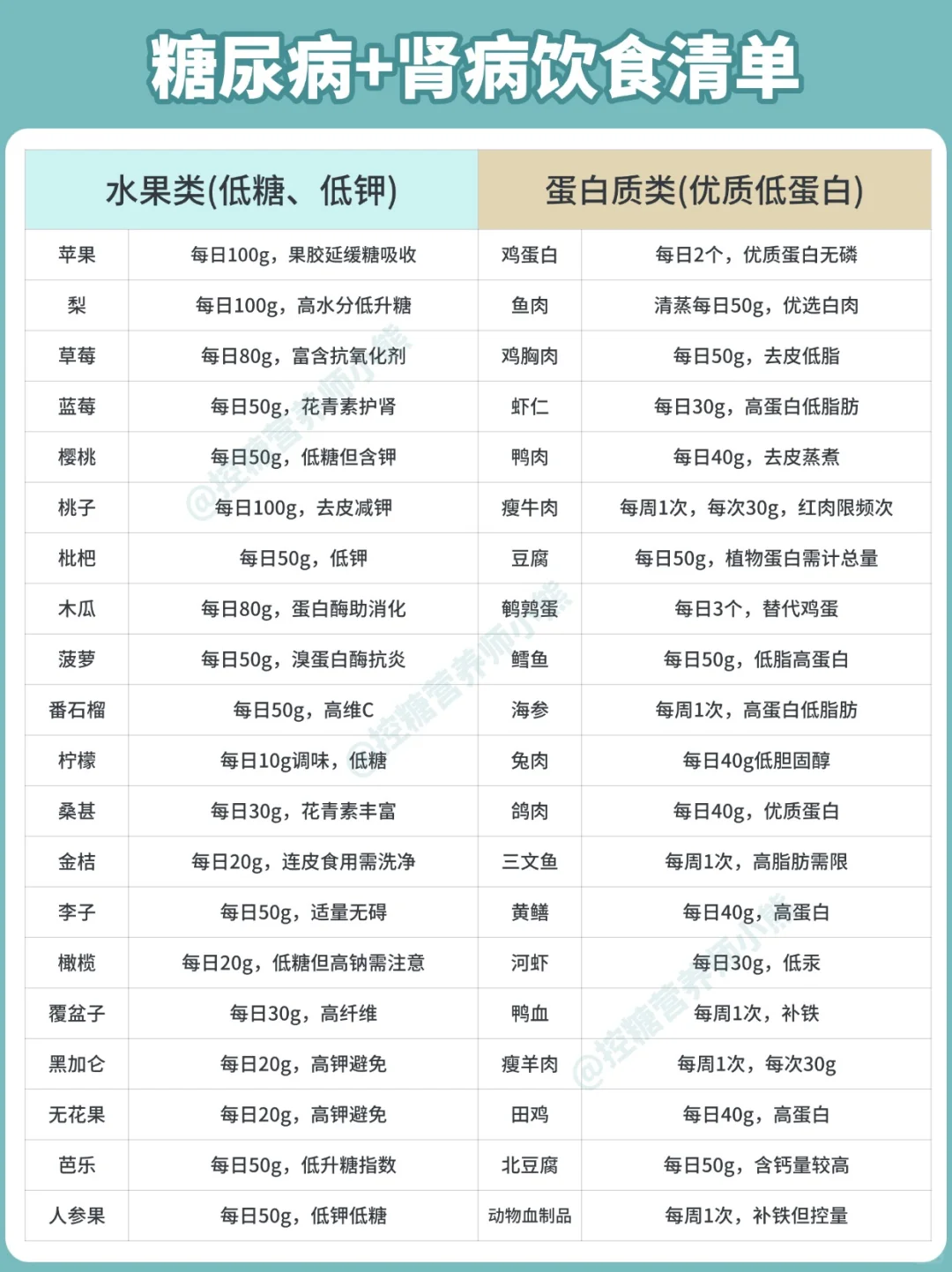 糖尿病+肾病饮食清单

| 水果类(低糖、低钾) | | 蛋白质类(优质低蛋白) | |
|---|---|---|---|
| 苹果 | 每日100g，果胶延缓糖吸收 | 鸡蛋白 | 每日2个，优质蛋白无磷 |
| 梨 | 每日100g，高水分低升糖 | 鱼肉 | 清蒸每日50g，优选白肉 |
| 草莓 | 每日80g，富含抗氧化剂 | 鸡胸肉 | 每日50g，去皮低脂 |
| 蓝莓 | 每日50g，花青素护肾 | 虾仁 | 每日30g，高蛋白低脂肪 |
| 樱桃 | 每日50g，低糖但含钾 | 鸭肉 | 每日40g，去皮蒸煮 |
| 桃子 | 每日100g，去皮减钾 | 瘦牛肉 | 每周1次，每次30g，红肉限频次 |
| 枇杷 | 每日50g，低钾 | 豆腐 | 每日50g，植物蛋白需计总量 |
| 木瓜 | 每日80g，蛋白酶助消化 | 鹌鹑蛋 | 每日3个，替代鸡蛋 |
| 菠萝 | 每日50g，溴蛋白酶抗炎 | 鳕鱼 | 每日50g，低脂高蛋白 |
| 番石榴 | 每日50g，高维C | 海参 | 每周1次，高蛋白低脂肪 |
| 柠檬 | 每日10g调味，低糖 | 兔肉 | 每日40g低胆固醇 |
| 桑葚 | 每日30g，花青素丰富 | 鸽肉 | 每日40g，优质蛋白 |
| 金桔 | 每日20g，连皮食用需洗净 | 三文鱼 | 每周1次，高脂肪需限 |
| 李子 | 每日50g，适量无碍 | 黄鳝 | 每日40g，高蛋白 |
| 橄榄 | 每日20g，低糖但高钠需注意 | 河虾 | 每日30g，低汞 |
| 覆盆子 | 每日30g，高纤维 | 鸭血 | 每周1次，补铁 |
| 黑加仑 | 每日20g，高钾避免 | 瘦羊肉 | 每周1次，每次30g |
| 无花果 | 每日20g，高钾避免 | 田鸡 | 每日40g，高蛋白 |
| 芭乐 | 每日50g，低升糖指数 | 北豆腐 | 每日50g，含钙量较高 |
| 人参果 | 每日50g，低钾低糖 | 动物血制品 | 每周1次，补铁但控量 |

@控糖营养师小熊